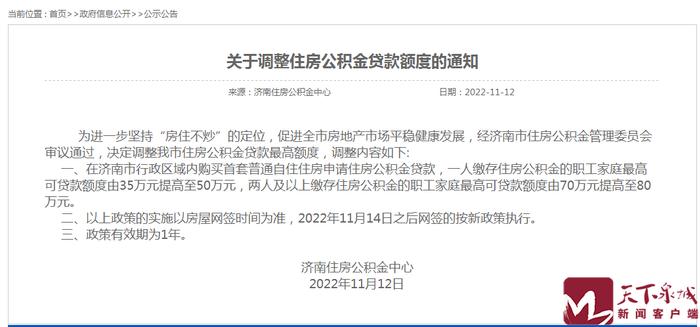 当前位置：首页>>政府信息公开>>公示公告

关于调整住房公积金贷款额度的通知

来源：济南住房公积金中心　　日期：2022-11-12

为进一步坚持“房住不炒”的定位，促进全市房地产市场平稳健康发展，经济南市住房公积金管理委员会审议通过，决定调整我市住房公积金贷款最高额度，调整内容如下:

一、在济南市行政区域内购买首套普通自住住房申请住房公积金贷款，一人缴存住房公积金的职工家庭最高可贷款额度由35万元提高至50万元，两人及以上缴存住房公积金的职工家庭最高可贷款额度由70万元提高至80万元。

二、以上政策的实施以房屋网签时间为准，2022年11月14日之后网签的按新政策执行。

三、政策有效期为1年。

济南住房公积金中心
2022年11月12日

天下泉城
新闻客户端